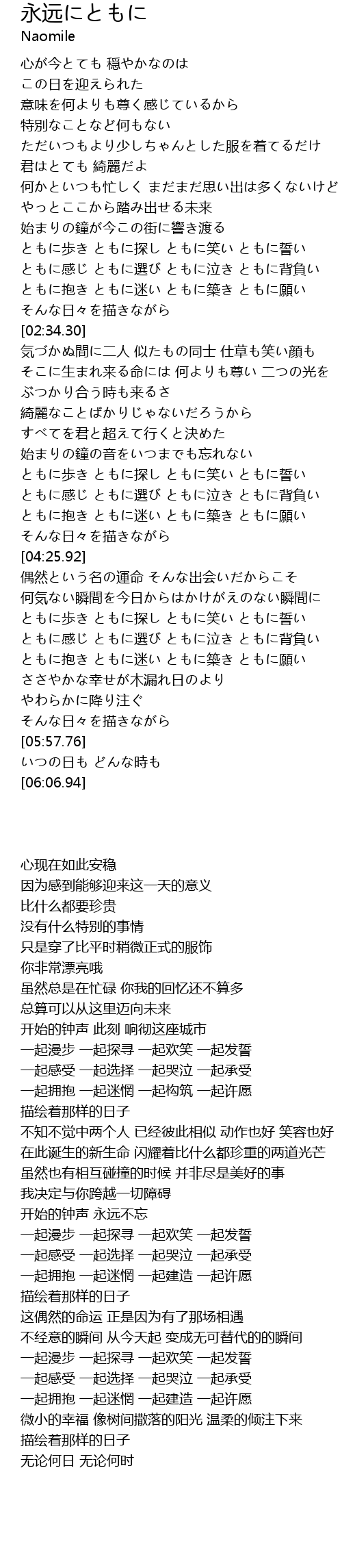 永远にともに
Naomile

心が今とても 穏やかなのは
この日を迎えられた
意味を何よりも尊く感じているから
特別なことなど何もない
ただいつもより少しちゃんとした服を着てるだけ
君はとても 綺麗だよ
何かといつも忙しく まだまだ思い出は多くないけど
やっとここから踏み出せる未来
始まりの鐘が今この街に響き渡る
ともに歩き ともに探し ともに笑い ともに誓い
ともに感じ ともに選び ともに泣き ともに背負い
ともに抱き ともに迷い ともに築き ともに願い
そんな日々を描きながら
[02:34.30]
気づかぬ間に二人 似たもの同士 仕草も笑い顔も
そこに生まれ来る命には 何よりも尊い 二つの光を
ぶつかり合う時も来るさ
綺麗なことばかりじゃないだろうから
すべてを君と超えて行くと決めた
始まりの鐘の音をいつまでも忘れない
ともに歩き ともに探し ともに笑い ともに誓い
ともに感じ ともに選び ともに泣き ともに背負い
ともに抱き ともに迷い ともに築き ともに願い
そんな日々を描きながら
[04:25.92]
偶然という名の運命 そんな出会いだからこそ
何気ない瞬間を今日からはかけがえのない瞬間に
ともに歩き ともに探し ともに笑い ともに誓い
ともに感じ ともに選び ともに泣き ともに背負い
ともに抱き ともに迷い ともに築き ともに願い
ささやかな幸せが木漏れ日のより
やわらかに降り注ぐ
そんな日々を描きながら
[05:57.76]
いつの日も どんな時も
[06:06.94]

心现在如此安稳
因为感到能够迎来这一天的意义
比什么都要珍贵
没有什么特别的事情
只是穿了比平时稍微正式的服饰
你非常漂亮哦
虽然总是在忙碌 你我的回忆还不算多
总算可以从这里迈向未来
开始的钟声 此刻 响彻这座城市
一起漫步 一起探寻 一起欢笑 一起发誓
一起感受 一起选择 一起哭泣 一起承受
一起拥抱 一起迷惘 一起构筑 一起许愿
描绘着那样的日子
不知不觉中两个人 已经彼此相似 动作也好 笑容也好
在此诞生的新生命 闪耀着比什么都珍重的两道光芒
虽然也有相互碰撞的时候 并非尽是美好的事
我决定与你跨越一切障碍
开始的钟声 永远不忘
一起漫步 一起探寻 一起欢笑 一起发誓
一起感受 一起选择 一起哭泣 一起承受
一起拥抱 一起迷惘 一起建造 一起许愿
描绘着那样的日子
这偶然的命运 正是因为有了那场相遇
不经意的瞬间 从今天起 变成无可替代的的瞬间
一起漫步 一起探寻 一起欢笑 一起发誓
一起感受 一起选择 一起哭泣 一起承受
一起拥抱 一起迷惘 一起建造 一起许愿
微小的幸福 像树间撒落的阳光 温柔的倾注下来
描绘着那样的日子
无论何日 无论何时